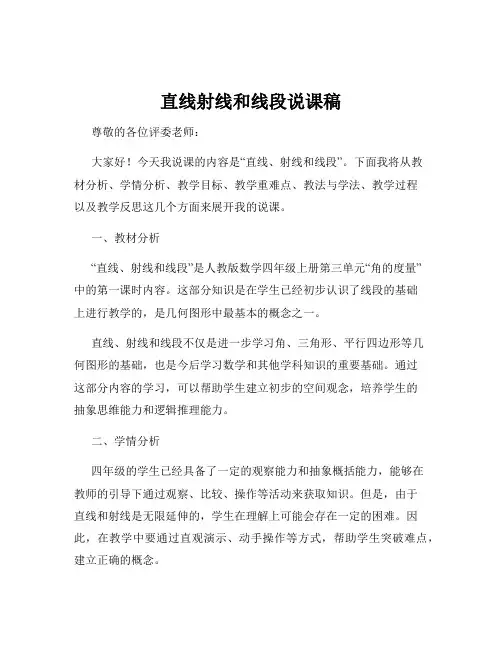 直线射线和线段说课稿

尊敬的各位评委老师：

大家好！今天我说课的内容是“直线、射线和线段”。下面我将从教材分析、学情分析、教学目标、教学重难点、教法与学法、教学过程以及教学反思这几个方面来展开我的说课。

一、教材分析

“直线、射线和线段”是人教版数学四年级上册第三单元“角的度量”中的第一课时内容。这部分知识是在学生已经初步认识了线段的基础上进行教学的，是几何图形中最基本的概念之一。

直线、射线和线段不仅是进一步学习角、三角形、平行四边形等几何图形的基础，也是今后学习数学和其他学科知识的重要基础。通过这部分内容的学习，可以帮助学生建立初步的空间观念，培养学生的抽象思维能力和逻辑推理能力。

二、学情分析

四年级的学生已经具备了一定的观察能力和抽象概括能力，能够在教师的引导下通过观察、比较、操作等活动来获取知识。但是，由于直线和射线是无限延伸的，学生在理解上可能会存在一定的困难。因此，在教学中要通过直观演示、动手操作等方式，帮助学生突破难点，建立正确的概念。